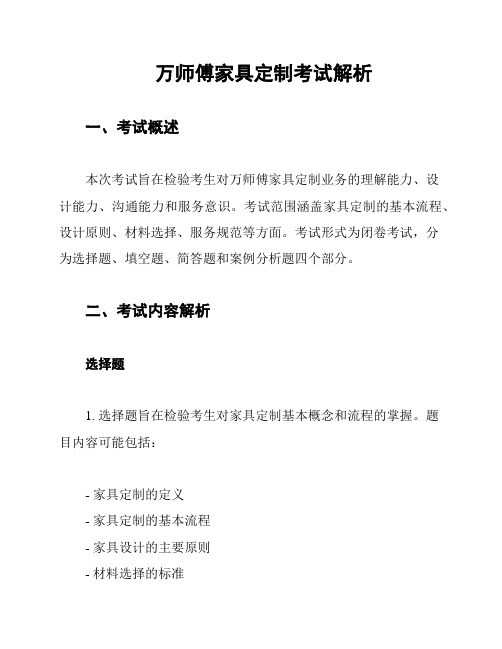 万师傅家具定制考试解析

一、考试概述

本次考试旨在检验考生对万师傅家具定制业务的理解能力、设计能力、沟通能力和服务意识。考试范围涵盖家具定制的基本流程、设计原则、材料选择、服务规范等方面。考试形式为闭卷考试，分为选择题、填空题、简答题和案例分析题四个部分。

二、考试内容解析

选择题

1. 选择题旨在检验考生对家具定制基本概念和流程的掌握。题目内容可能包括：

- 家具定制的定义
- 家具定制的基本流程
- 家具设计的主要原则
- 材料选择的标准